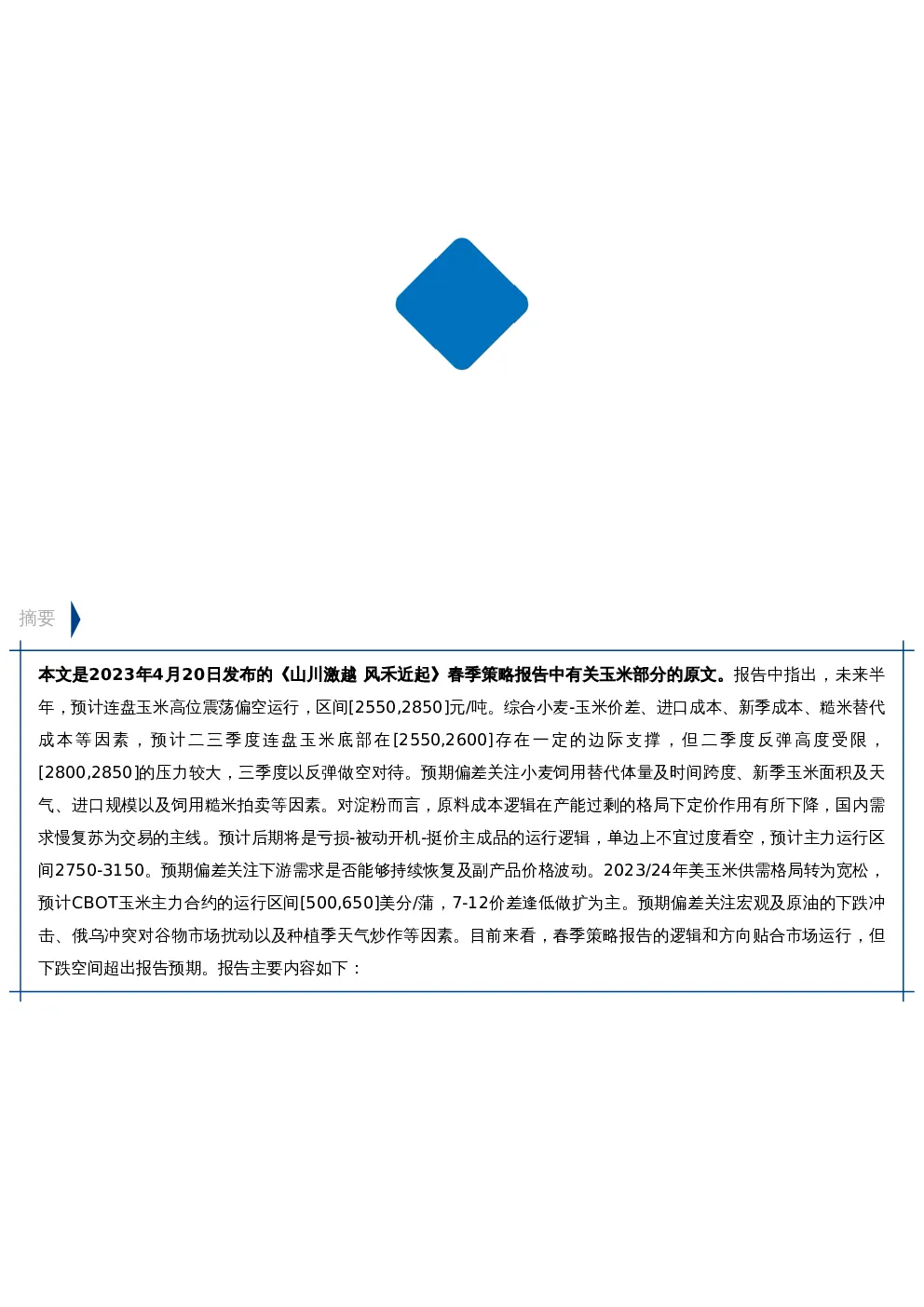 摘要

本文是2023年4月20日发布的《山川激越 风禾近起》春季策略报告中有关玉米部分的原文。报告中指出，未来半年，预计连盘玉米高位震荡偏空运行，区间[2550,2850]元/吨。综合小麦-玉米价差、进口成本、新季成本、糙米替代成本等因素，预计二三季度连盘玉米底部在[2550,2600]存在一定的边际支撑，但二季度反弹高度受限，[2800,2850]的压力较大，三季度以反弹做空对待。预期偏差关注小麦饲用替代体量及时间跨度、新季玉米面积及天气、进口规模以及饲用糙米拍卖等因素。对淀粉而言，原料成本逻辑在产能过剩的格局下定价作用有所下降，国内需求慢复苏为交易的主线。预计后期将是亏损-被动开机-挺价主成品的运行逻辑，单边上不宜过度看空，预计主力运行区间2750-3150。预期偏差关注下游需求是否能够持续恢复及副产品价格波动。2023/24年美玉米供需格局转为宽松，预计CBOT玉米主力合约的运行区间[500,650]美分/蒲，7-12价差逢低做扩为主。预期偏差关注宏观及原油的下跌冲击、俄乌冲突对谷物市场扰动以及种植季天气炒作等因素。目前来看，春季策略报告的逻辑和方向贴合市场运行，但下跌空间超出报告预期。报告主要内容如下：